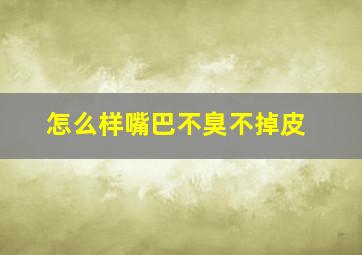 怎么样嘴巴不臭不掉皮